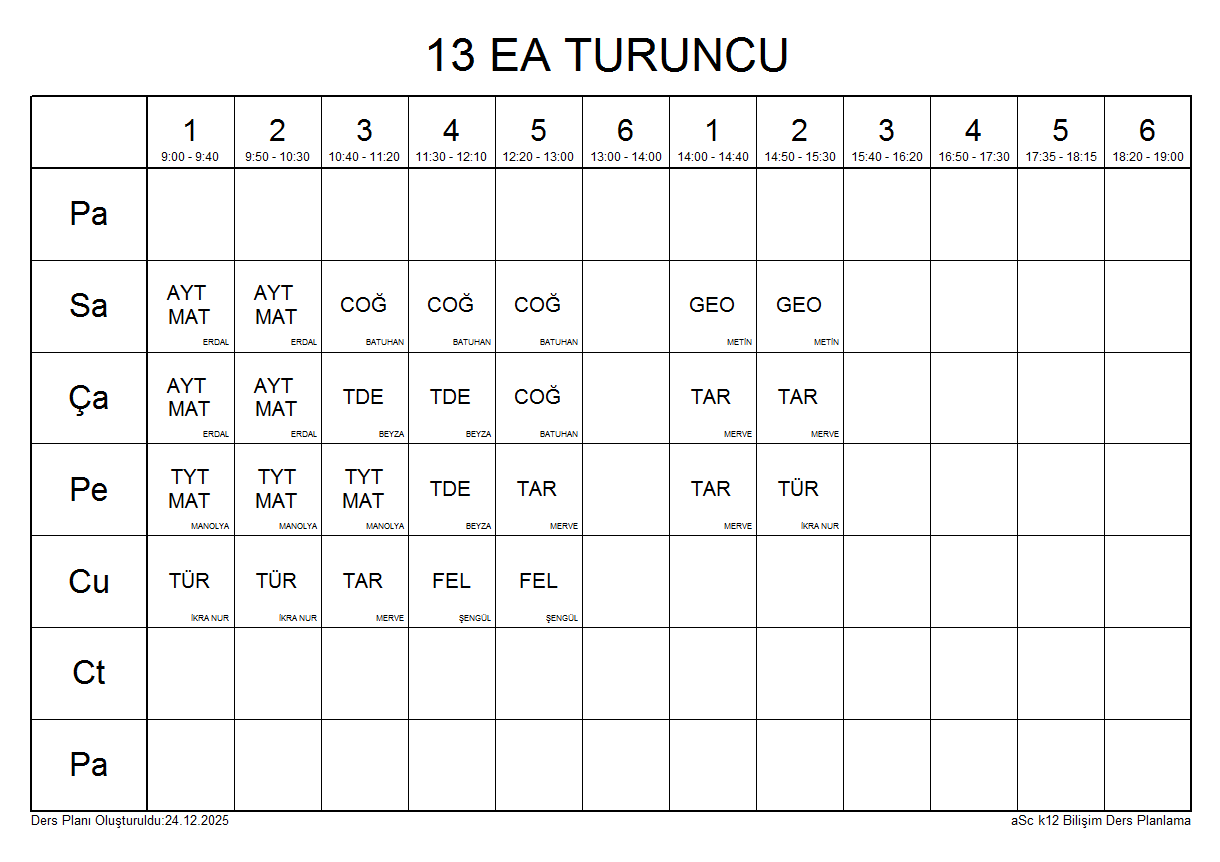 13 EA TURUNCU

| | 1 9:00 - 9:40 | 2 9:50 - 10:30 | 3 10:40 - 11:20 | 4 11:30 - 12:10 | 5 12:20 - 13:00 | 6 13:00 - 14:00 | 1 14:00 - 14:40 | 2 14:50 - 15:30 | 3 15:40 - 16:20 | 4 16:50 - 17:30 | 5 17:35 - 18:15 | 6 18:20 - 19:00 |
|---|---|---|---|---|---|---|---|---|---|---|---|---|
| Pa | | | | | | | | | | | | |
| Sa | AYT MAT ERDAL | AYT MAT ERDAL | COĞ BATUHAN | COĞ BATUHAN | COĞ BATUHAN | | GEO METİN | GEO METİN | | | | |
| Ça | AYT MAT ERDAL | AYT MAT ERDAL | TDE BEYZA | TDE BEYZA | COĞ BATUHAN | | TAR MERVE | TAR MERVE | | | | |
| Pe | TYT MAT MANOLYA | TYT MAT MANOLYA | TYT MAT MANOLYA | TDE BEYZA | TAR MERVE | | TAR MERVE | TÜR İKRA NUR | | | | |
| Cu | TÜR İKRA NUR | TÜR İKRA NUR | TAR MERVE | FEL ŞENGÜL | FEL ŞENGÜL | | | | | | | |
| Ct | | | | | | | | | | | | |
| Pa | | | | | | | | | | | | |

Ders Planı Oluşturuldu:24.12.2025

aSc k12 Bilişim Ders Planlama